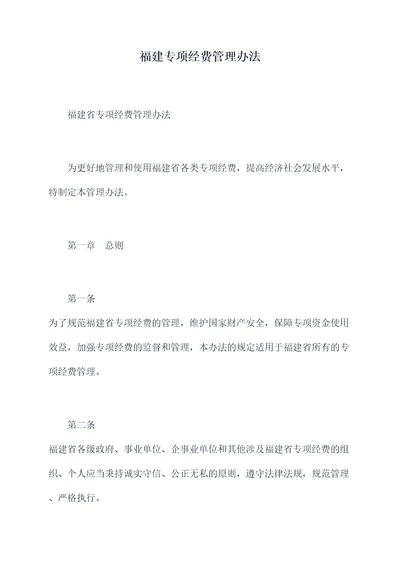 福建专项经费管理办法

福建省专项经费管理办法

为更好地管理和使用福建省各类专项经费，提高经济社会发展水平，特制定本管理办法。

第一章　总则

第一条
为了规范福建省专项经费的管理，维护国家财产安全，保障专项资金使用效益，加强专项经费的监督和管理，本办法的规定适用于福建省所有的专项经费管理。

第二条
福建省各级政府、事业单位、企事业单位和其他涉及福建省专项经费的组织、个人应当秉持诚实守信、公正无私的原则，遵守法律法规，规范管理、严格执行。